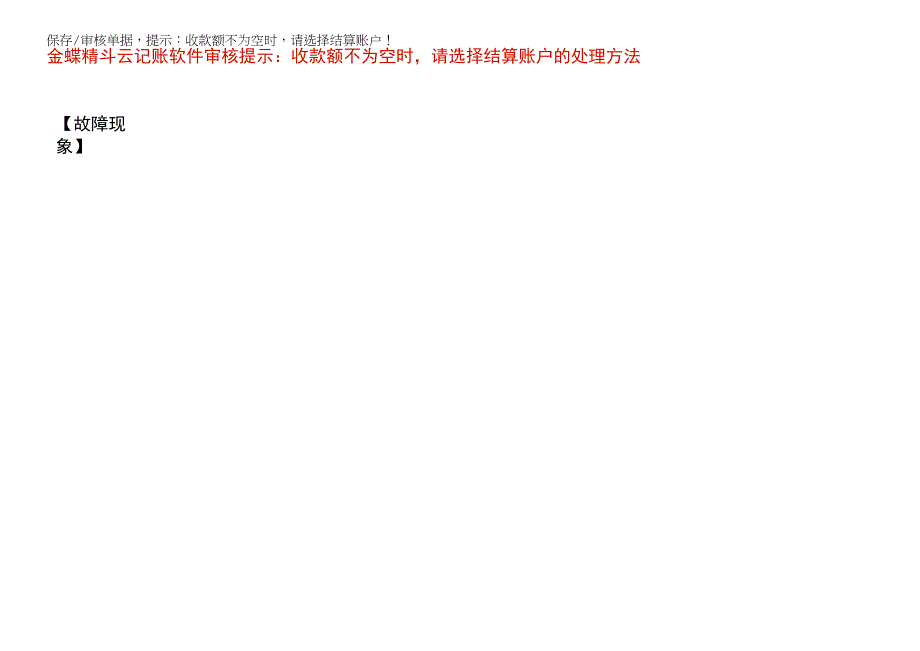 保存/审核单据，提示：收款额不为空时，请选择结算账户！
金蝶精斗云记账软件审核提示：收款额不为空时，请选择结算账户的处理方法

【故障现象】